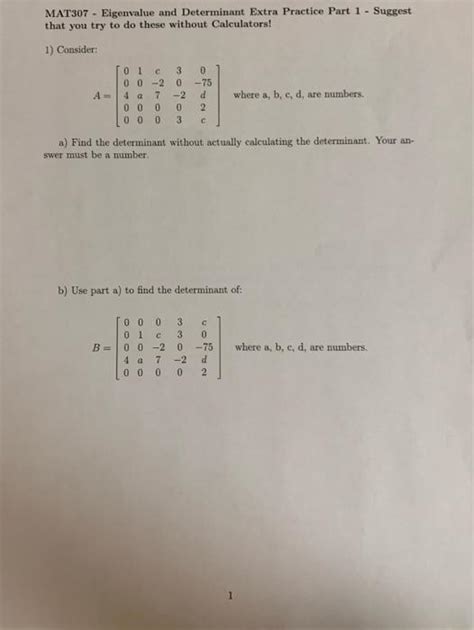 MAT307 - Eigenvalue and Determinant Extra Practice Part 1 - Suggest that you try to do these without Calculators!

1) Consider:

$A = \begin{bmatrix} 0 & 1 & c & 3 & 0 \\ 0 & 0 & -2 & 0 & -75 \\ 4 & a & 7 & -2 & d \\ 0 & 0 & 0 & 0 & 2 \\ 0 & 0 & 0 & 3 & c \end{bmatrix}$ where a, b, c, d, are numbers.

a) Find the determinant without actually calculating the determinant. Your answer must be a number.

b) Use part a) to find the determinant of:

$B = \begin{bmatrix} 0 & 0 & 0 & 3 & c \\ 0 & 1 & c & 3 & 0 \\ 0 & 0 & -2 & 0 & -75 \\ 4 & a & 7 & -2 & d \\ 0 & 0 & 0 & 0 & 2 \end{bmatrix}$ where a, b, c, d, are numbers.

1